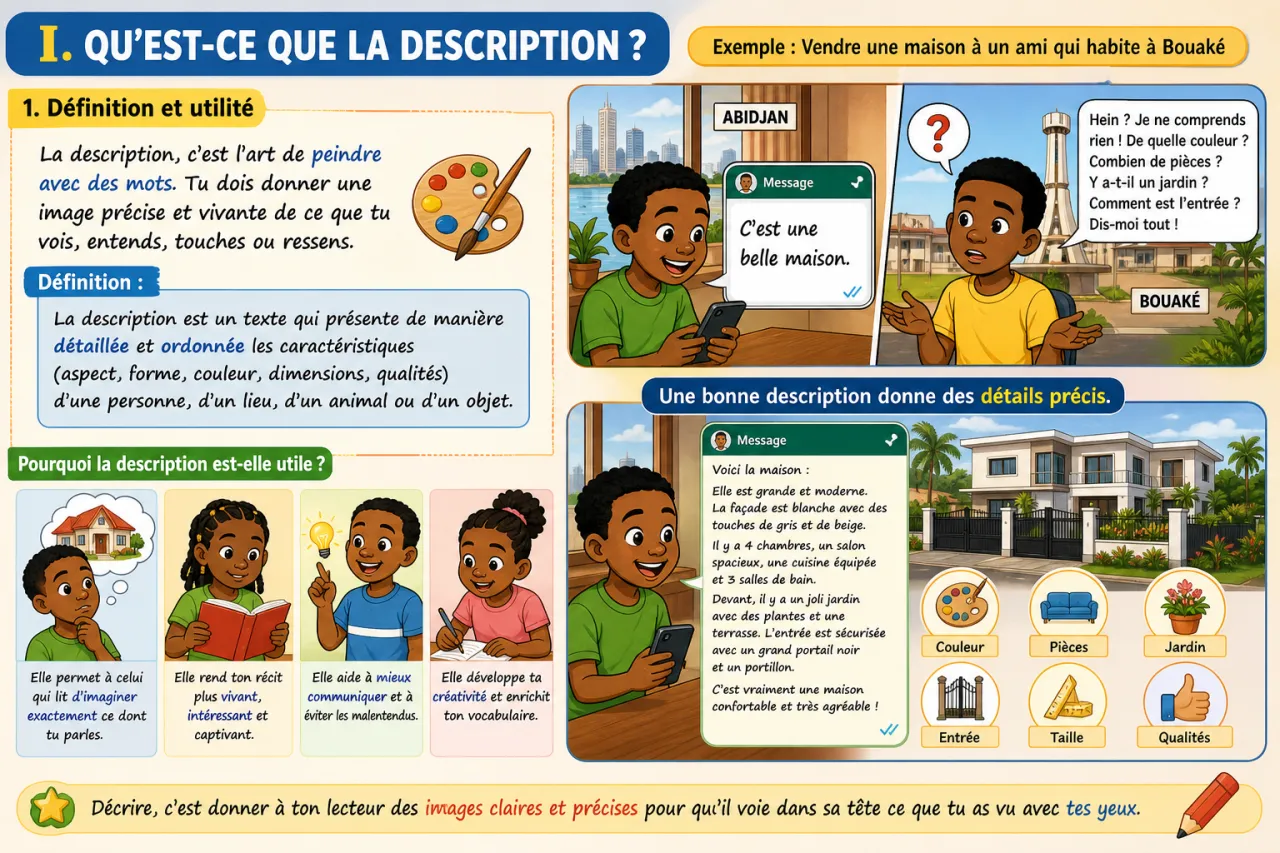 I. QU'EST-CE QUE LA DESCRIPTION ?

1. Définition et utilité

La description, c'est l'art de peindre avec des mots. Tu dois donner une image précise et vivante de ce que tu vois, entends, touches ou ressens.

Définition :

La description est un texte qui présente de manière détaillée et ordonnée les caractéristiques (aspect, forme, couleur, dimensions, qualités) d'une personne, d'un lieu, d'un animal ou d'un objet.

Pourquoi la description est-elle utile ?

Elle permet à celui qui lit d'imaginer exactement ce dont tu parles.

Elle rend ton récit plus vivant, intéressant et captivant.

Elle aide à mieux communiquer et à éviter les malentendus.

Elle développe ta créativité et enrichit ton vocabulaire.

Exemple : Vendre une maison à un ami qui habite à Bouaké

ABIDJAN

Message

C'est une belle maison.

?

Hein ? Je ne comprends rien ! De quelle couleur ? Combien de pièces ? Y a-t-il un jardin ? Comment est l'entrée ? Dis-moi tout !

BOUAKÉ

Une bonne description donne des détails précis.

Message

Voici la maison :

Elle est grande et moderne. La façade est blanche avec des touches de gris et de beige.

Il y a 4 chambres, un salon spacieux, une cuisine équipée et 3 salles de bain.

Devant, il y a un joli jardin avec des plantes et une terrasse. L'entrée est sécurisée avec un grand portail noir et un portillon.

C'est vraiment une maison confortable et très agréable !

Couleur

Pièces

Jardin

Entrée

Taille

Qualités

Décrire, c'est donner à ton lecteur des images claires et précises pour qu'il voie dans sa tête ce que tu as vu avec tes yeux.